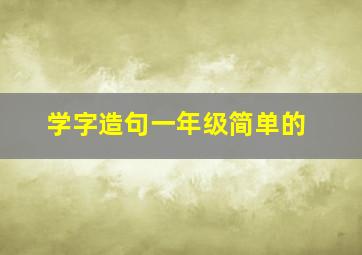 学字造句一年级简单的